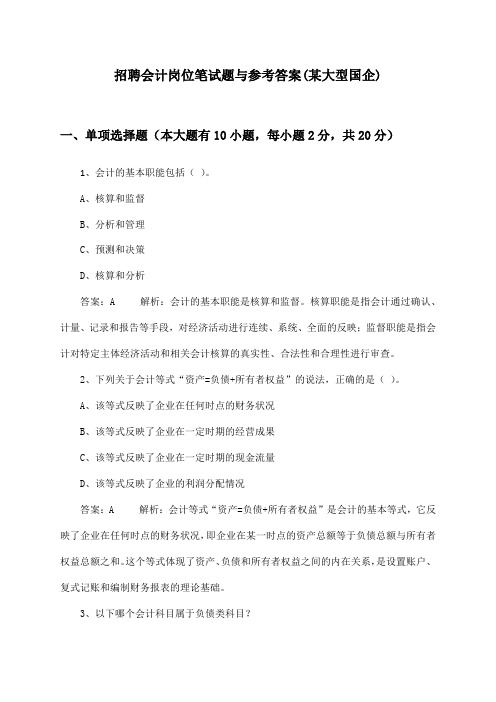 招聘会计岗位笔试题与参考答案(某大型国企)

一、单项选择题（本大题有10小题，每小题2分，共20分）

1、会计的基本职能包括（ ）。

A、核算和监督

B、分析和管理

C、预测和决策

D、核算和分析

答案：A　　解析：会计的基本职能是核算和监督。核算职能是指会计通过确认、计量、记录和报告等手段，对经济活动进行连续、系统、全面的反映；监督职能是指会计对特定主体经济活动和相关会计核算的真实性、合法性和合理性进行审查。

2、下列关于会计等式“资产=负债+所有者权益”的说法，正确的是（ ）。

A、该等式反映了企业在任何时点的财务状况

B、该等式反映了企业在一定时期的经营成果

C、该等式反映了企业在一定时期的现金流量

D、该等式反映了企业的利润分配情况

答案：A　　解析：会计等式“资产=负债+所有者权益”是会计的基本等式，它反映了企业在任何时点的财务状况，即企业在某一时点的资产总额等于负债总额与所有者权益总额之和。这个等式体现了资产、负债和所有者权益之间的内在关系，是设置账户、复式记账和编制财务报表的理论基础。

3、以下哪个会计科目属于负债类科目？